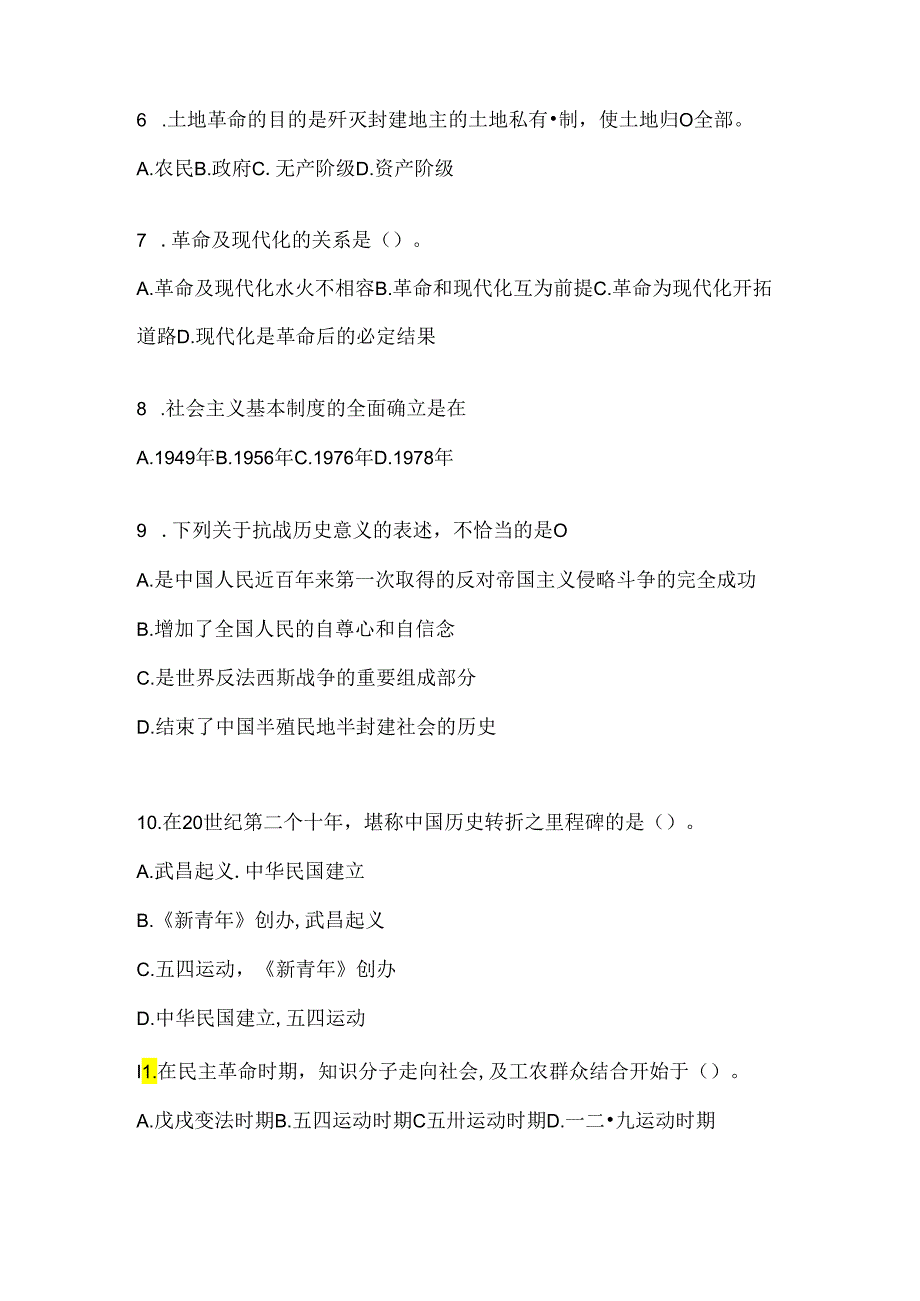 6 .土地革命的目的是歼灭封建地主的土地私有•制，使土地归O全部。

A.农民B.政府C. 无产阶级D.资产阶级

7 . 革命及现代化的关系是（）。

A.革命及现代化水火不相容B.革命和现代化互为前提C.革命为现代化开拓道路D.现代化是革命后的必定结果

8 .社会主义基本制度的全面确立是在

A.1949年B.1956年C.1976年D.1978年

9 . 下列关于抗战历史意义的表述，不恰当的是O

A.是中国人民近百年来第一次取得的反对帝国主义侵略斗争的完全成功

B.增加了全国人民的自尊心和自信念

C.是世界反法西斯战争的重要组成部分

D.结束了中国半殖民地半封建社会的历史

10.在20世纪第二个十年，堪称中国历史转折之里程碑的是（）。

A.武昌起义. 中华民国建立

B.《新青年》创办, 武昌起义

C.五四运动，《新青年》创办

D.中华民国建立, 五四运动

I1.在民主革命时期，知识分子走向社会, 及工农群众结合开始于（）。

A.戊戌变法时期B.五四运动时期C五卅运动时期D.一二•九运动时期